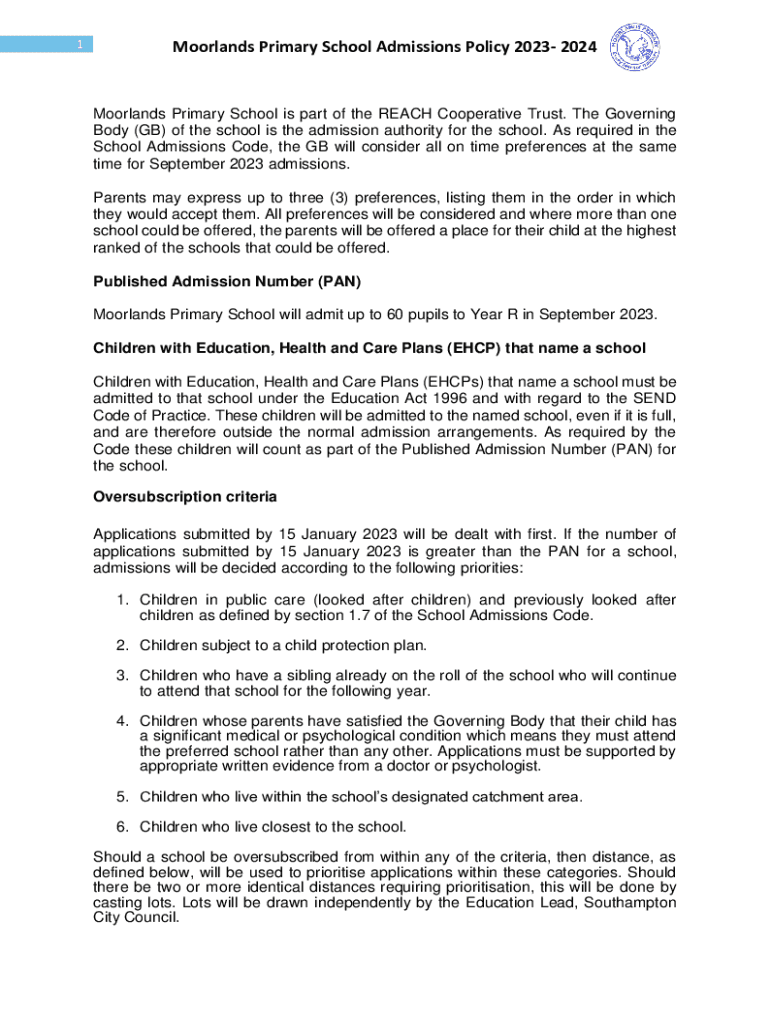 1

Moorlands Primary School Admissions Policy 2023- 2024

Moorlands Primary School is part of the REACH Cooperative Trust. The Governing Body (GB) of the school is the admission authority for the school. As required in the School Admissions Code, the GB will consider all on time preferences at the same time for September 2023 admissions.

Parents may express up to three (3) preferences, listing them in the order in which they would accept them. All preferences will be considered and where more than one school could be offered, the parents will be offered a place for their child at the highest ranked of the schools that could be offered.

Published Admission Number (PAN)

Moorlands Primary School will admit up to 60 pupils to Year R in September 2023.

Children with Education, Health and Care Plans (EHCP) that name a school

Children with Education, Health and Care Plans (EHCPs) that name a school must be admitted to that school under the Education Act 1996 and with regard to the SEND Code of Practice. These children will be admitted to the named school, even if it is full, and are therefore outside the normal admission arrangements. As required by the Code these children will count as part of the Published Admission Number (PAN) for the school.

Oversubscription criteria

Applications submitted by 15 January 2023 will be dealt with first. If the number of applications submitted by 15 January 2023 is greater than the PAN for a school, admissions will be decided according to the following priorities:

1. Children in public care (looked after children) and previously looked after children as defined by section 1.7 of the School Admissions Code.

2. Children subject to a child protection plan.

3. Children who have a sibling already on the roll of the school who will continue to attend that school for the following year.

4. Children whose parents have satisfied the Governing Body that their child has a significant medical or psychological condition which means they must attend the preferred school rather than any other. Applications must be supported by appropriate written evidence from a doctor or psychologist.

5. Children who live within the school's designated catchment area.

6. Children who live closest to the school.

Should a school be oversubscribed from within any of the criteria, then distance, as defined below, will be used to prioritise applications within these categories. Should there be two or more identical distances requiring prioritisation, this will be done by casting lots. Lots will be drawn independently by the Education Lead, Southampton City Council.